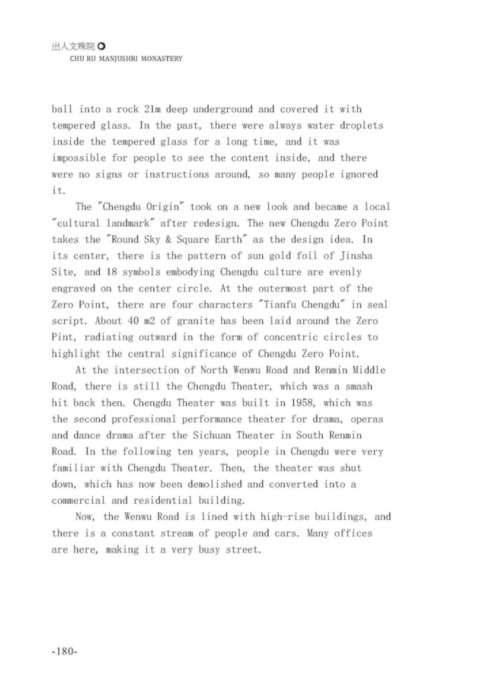 出入文殊院
CHU RU MANJUSHRI MONASTERY

ball into a rock 21m deep underground and covered it with tempered glass. In the past, there were always water droplets inside the tempered glass for a long time, and it was impossible for people to see the content inside, and there were no signs or instructions around, so many people ignored it.

The "Chengdu Origin" took on a new look and became a local "cultural landmark" after redesign. The new Chengdu Zero Point takes the "Round Sky & Square Earth" as the design idea. In its center, there is the pattern of sun gold foil of Jinsha Site, and 18 symbols embodying Chengdu culture are evenly engraved on the center circle. At the outermost part of the Zero Point, there are four characters "Tianfu Chengdu" in seal script. About 40 m2 of granite has been laid around the Zero Pint, radiating outward in the form of concentric circles to highlight the central significance of Chengdu Zero Point.

At the intersection of North Wenwu Road and Renmin Middle Road, there is still the Chengdu Theater, which was a smash hit back then. Chengdu Theater was built in 1958, which was the second professional performance theater for drama, operas and dance drama after the Sichuan Theater in South Renmin Road. In the following ten years, people in Chengdu were very familiar with Chengdu Theater. Then, the theater was shut down, which has now been demolished and converted into a commercial and residential building.

Now, the Wenwu Road is lined with high-rise buildings, and there is a constant stream of people and cars. Many offices are here, making it a very busy street.

-180-